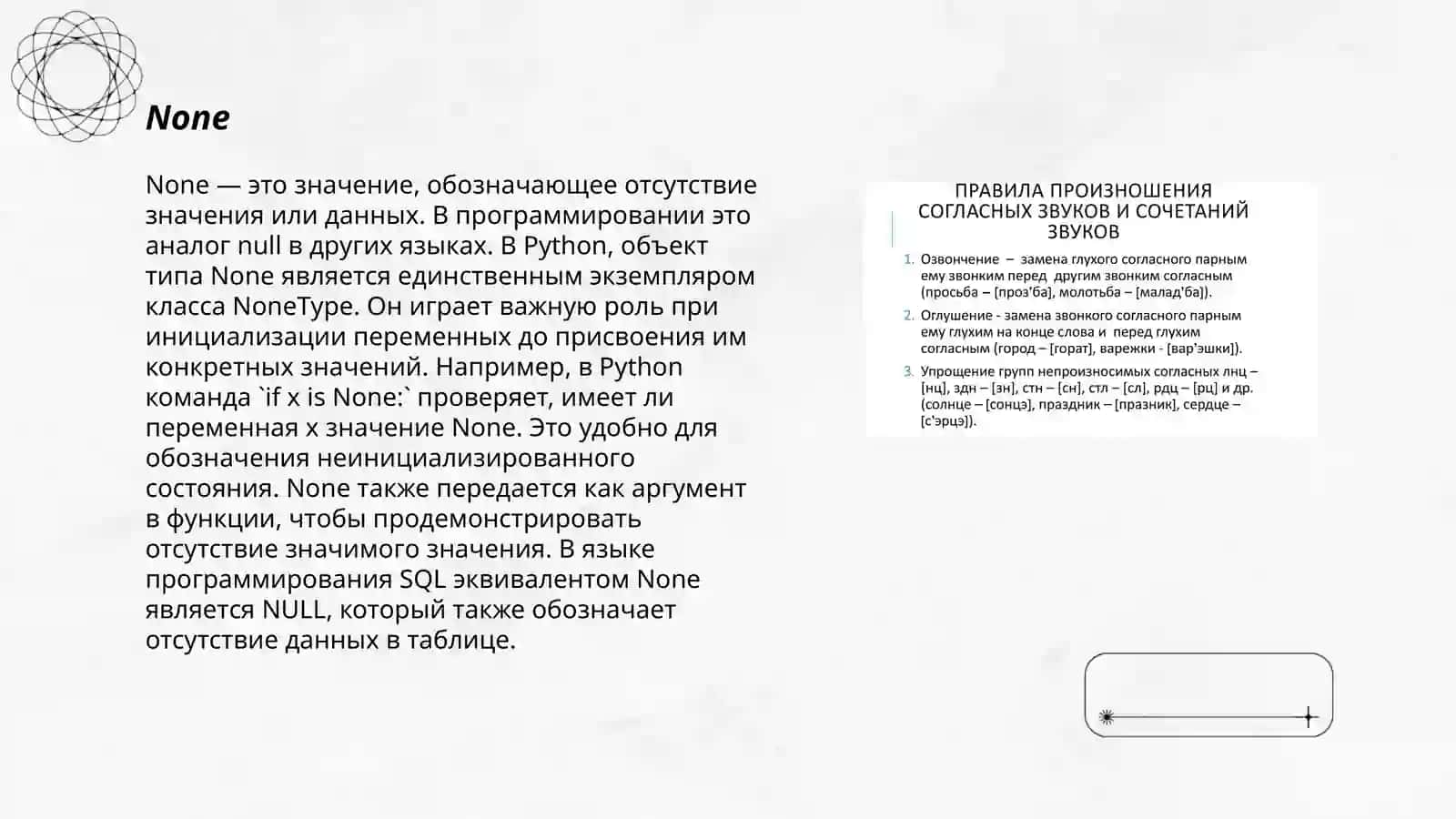 None

None — это значение, обозначающее отсутствие значения или данных. В программировании это аналог null в других языках. В Python, объект типа None является единственным экземпляром класса NoneType. Он играет важную роль при инициализации переменных до присвоения им конкретных значений. Например, в Python команда `if x is None:` проверяет, имеет ли переменная x значение None. Это удобно для обозначения неинициализированного состояния. None также передается как аргумент в функции, чтобы продемонстрировать отсутствие значимого значения. В языке программирования SQL эквивалентом None является NULL, который также обозначает отсутствие данных в таблице.

ПРАВИЛА ПРОИЗНОШЕНИЯ СОГЛАСНЫХ ЗВУКОВ И СОЧЕТАНИЙ ЗВУКОВ

1. Озвончение – замена глухого согласного парным ему звонким перед другим звонким согласным (просьба – [проз'ба], молотьба – [малад'ба]).
2. Оглушение - замена звонкого согласного парным ему глухим на конце слова и перед глухим согласным (город – [горат], варежки - [вар'эшки]).
3. Упрощение групп непроизносимых согласных лнц – [нц], здн – [зн], стн – [сн], стл – [сл], рдц – [рц] и др. (солнце – [сонцэ], праздник – [празник], сердце – [с'эрцэ]).